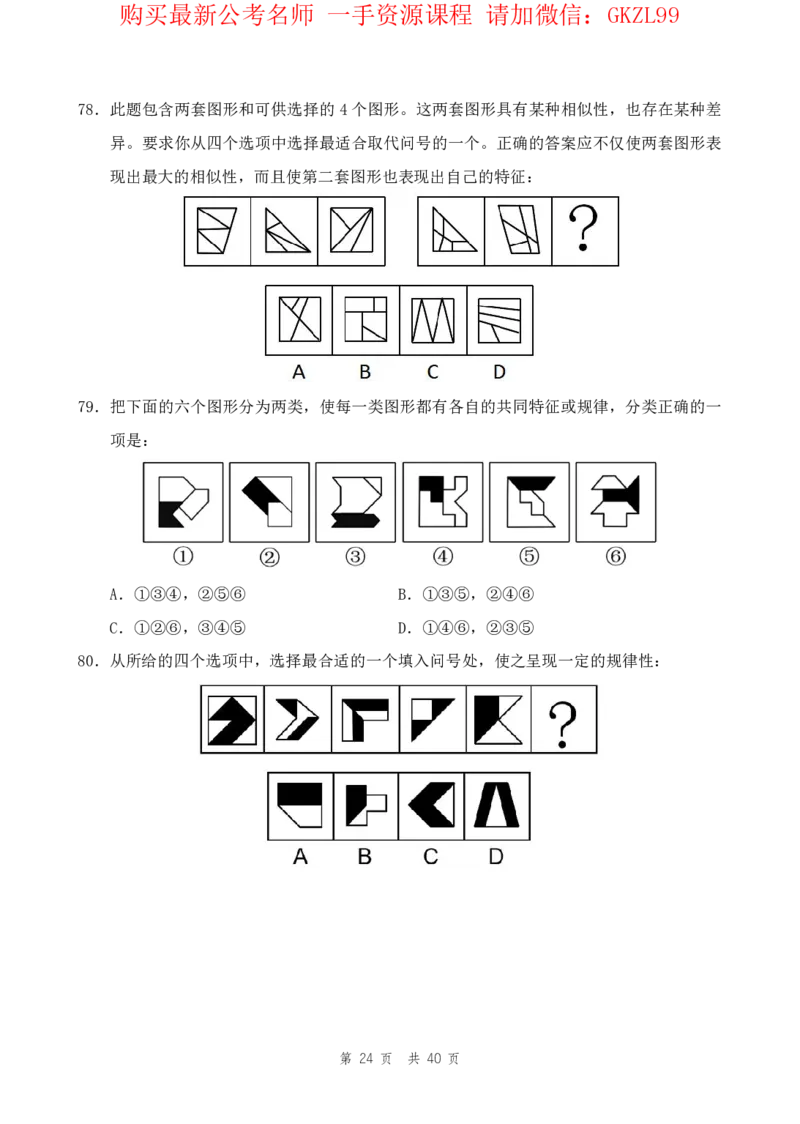 购买最新公考名师 一手资源课程 请加微信：GKZL99

78.此题包含两套图形和可供选择的4个图形。这两套图形具有某种相似性，也存在某种差异。要求你从四个选项中选择最适合取代问号的一个。正确的答案应不仅使两套图形表现出最大的相似性，而且使第二套图形也表现出自己的特征：

?

A B C D

79.把下面的六个图形分为两类，使每一类图形都有各自的共同特征或规律，分类正确的一项是：

① ② ③ ④ ⑤ ⑥

A.①③④，②⑤⑥ B.①③⑤，②④⑥

C.①②⑥，③④⑤ D.①④⑥，②③⑤

80.从所给的四个选项中，选择最合适的一个填入问号处，使之呈现一定的规律性：

?

A B C D

第24页 共40页